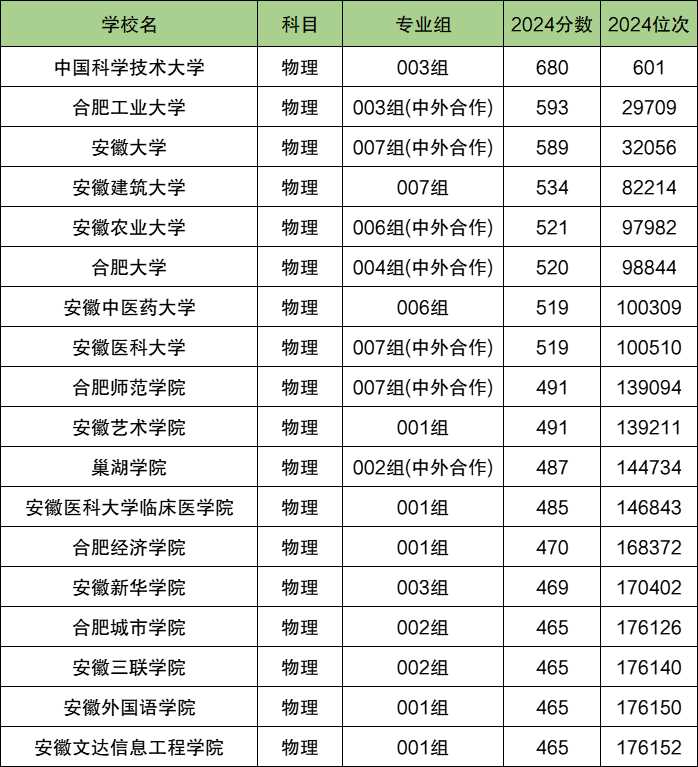 | 学校名 | 科目 | 专业组 | 2024分数 | 2024位次 |
|---|---|---|---|---|
| 中国科学技术大学 | 物理 | 003组 | 680 | 601 |
| 合肥工业大学 | 物理 | 003组(中外合作) | 593 | 29709 |
| 安徽大学 | 物理 | 007组(中外合作) | 589 | 32056 |
| 安徽建筑大学 | 物理 | 007组 | 534 | 82214 |
| 安徽农业大学 | 物理 | 006组(中外合作) | 521 | 97982 |
| 合肥大学 | 物理 | 004组(中外合作) | 520 | 98844 |
| 安徽中医药大学 | 物理 | 006组 | 519 | 100309 |
| 安徽医科大学 | 物理 | 007组(中外合作) | 519 | 100510 |
| 合肥师范学院 | 物理 | 007组(中外合作) | 491 | 139094 |
| 安徽艺术学院 | 物理 | 001组 | 491 | 139211 |
| 巢湖学院 | 物理 | 002组(中外合作) | 487 | 144734 |
| 安徽医科大学临床医学院 | 物理 | 001组 | 485 | 146843 |
| 合肥经济学院 | 物理 | 001组 | 470 | 168372 |
| 安徽新华学院 | 物理 | 003组 | 469 | 170402 |
| 合肥城市学院 | 物理 | 002组 | 465 | 176126 |
| 安徽三联学院 | 物理 | 002组 | 465 | 176140 |
| 安徽外国语学院 | 物理 | 001组 | 465 | 176150 |
| 安徽文达信息工程学院 | 物理 | 001组 | 465 | 176152 |